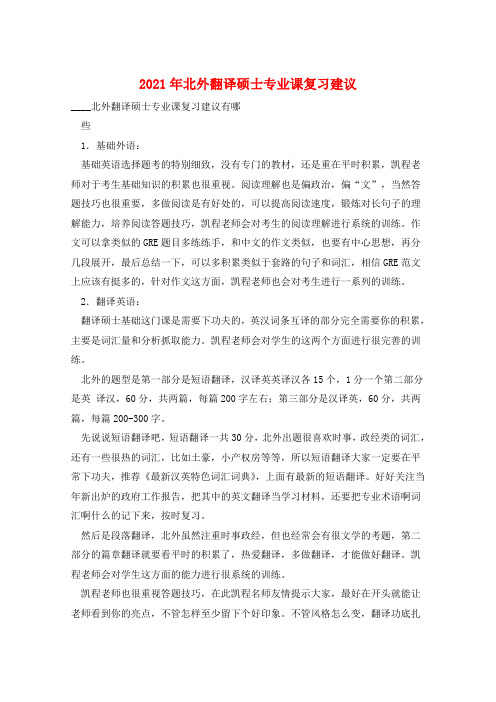 2021年北外翻译硕士专业课复习建议

____北外翻译硕士专业课复习建议有哪些

1. 基础外语：

基础英语选择题考的特别细致，没有专门的教材，还是重在平时积累，凯程老师对于考生基础知识的积累也很重视。阅读理解也是偏政治，偏“文”，当然答题技巧也很重要，多做阅读是有好处的，可以提高阅读速度，锻炼对长句子的理解能力，培养阅读答题技巧，凯程老师会对考生的阅读理解进行系统的训练。作文可以拿类似的GRE题目多练练手，和中文的作文类似，也要有中心思想，再分几段展开，最后总结一下，可以多积累类似于套路的句子和词汇，相信GRE范文上应该有挺多的，针对作文这方面，凯程老师也会对考生进行一系列的训练。

2. 翻译英语：

翻译硕士基础这门课是需要下功夫的，英汉词条互译的部分完全需要你的积累，主要是词汇量和分析抓取能力。凯程老师会对学生的这两个方面进行很完善的训练。

北外的题型是第一部分是短语翻译，汉译英英译汉各15个，1分一个第二部分是英 译汉，60分，共两篇，每篇200字左右；第三部分是汉译英，60分，共两篇，每篇200-300字。

先说说短语翻译吧，短语翻译一共30分，北外出题很喜欢时事，政经类的词汇，还有一些很热的词汇，比如土豪，小产权房等等，所以短语翻译大家一定要在平常下功夫，推荐《最新汉英特色词汇词典》，上面有最新的短语翻译。好好关注当年新出炉的政府工作报告，把其中的英文翻译当学习材料，还要把专业术语啊词汇啊什么的记下来，按时复习。

然后是段落翻译，北外虽然注重时事政经，但也经常会有很文学的考题，第二部分的篇章翻译就要看平时的积累了，热爱翻译，多做翻译，才能做好翻译。凯程老师会对学生这方面的能力进行很系统的训练。

凯程老师也很重视答题技巧，在此凯程名师友情提示大家，最好在开头就能让老师看到你的亮点，不管怎样至少留下个好印象。不管风格怎么变，翻译功底扎